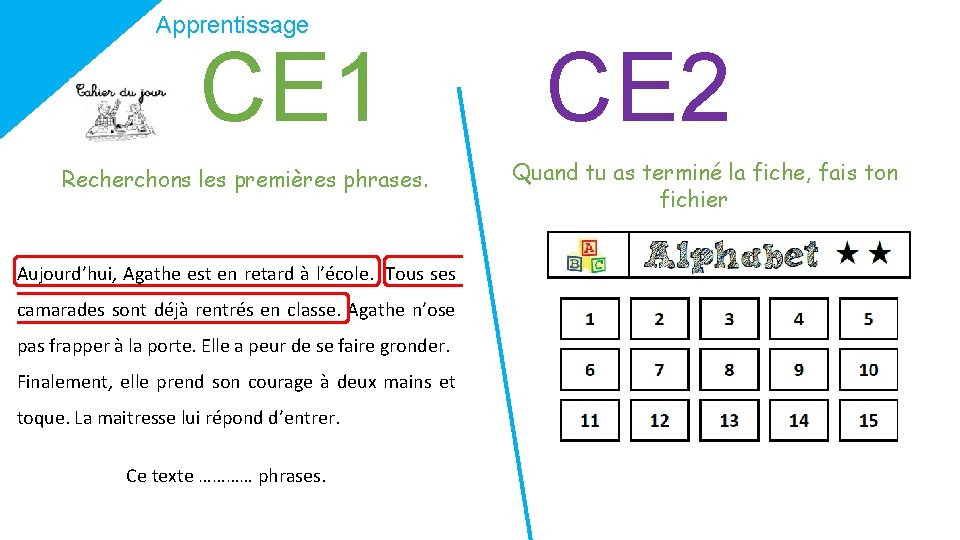 Apprentissage

Cahier du jour

CE1

Recherchons les premières phrases.

Aujourd'hui, Agathe est en retard à l'école. Tous ses camarades sont déjà rentrés en classe. Agathe n'ose pas frapper à la porte. Elle a peur de se faire gronder. Finalement, elle prend son courage à deux mains et toque. La maitresse lui répond d'entrer.

Ce texte ………… phrases.

CE2

Quand tu as terminé la fiche, fais ton fichier

A B C Alphabet ★★

| 1 | 2 | 3 | 4 | 5 |
|---|---|---|---|---|
| 6 | 7 | 8 | 9 | 10 |
| 11 | 12 | 13 | 14 | 15 |